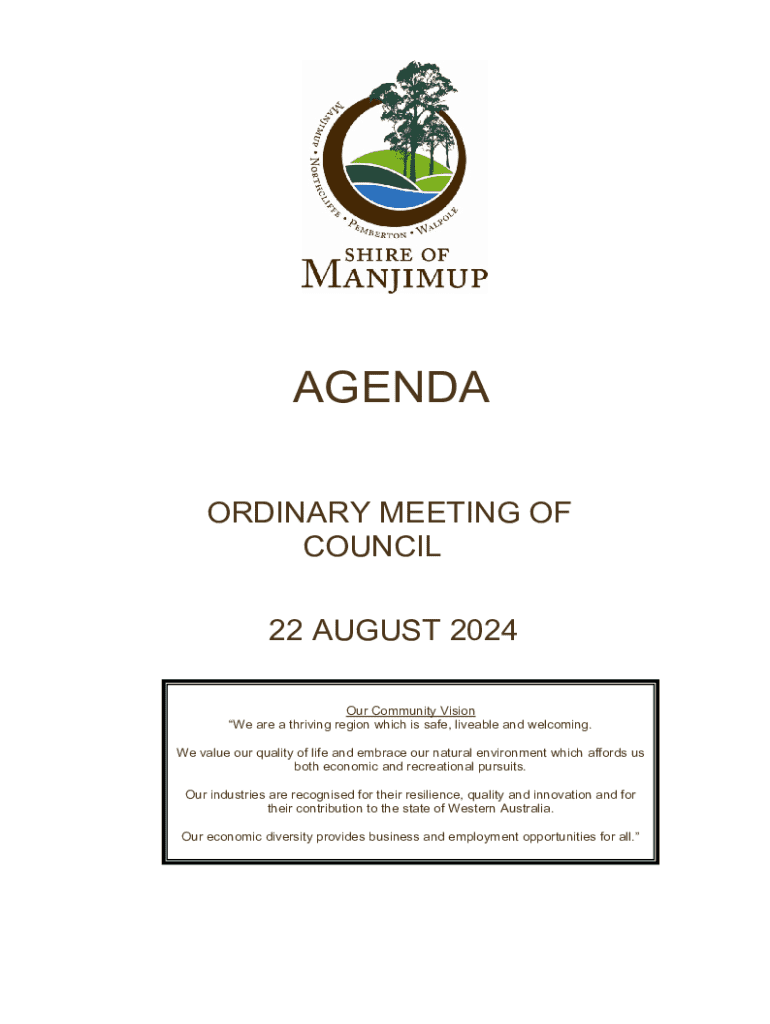 MANJIMUP • NORTHCLIFFE • PEMBERTON • WALPOLE

SHIRE OF
MANJIMUP

AGENDA

ORDINARY MEETING OF COUNCIL

22 AUGUST 2024

Our Community Vision
"We are a thriving region which is safe, liveable and welcoming.

We value our quality of life and embrace our natural environment which affords us both economic and recreational pursuits.

Our industries are recognised for their resilience, quality and innovation and for their contribution to the state of Western Australia.

Our economic diversity provides business and employment opportunities for all."